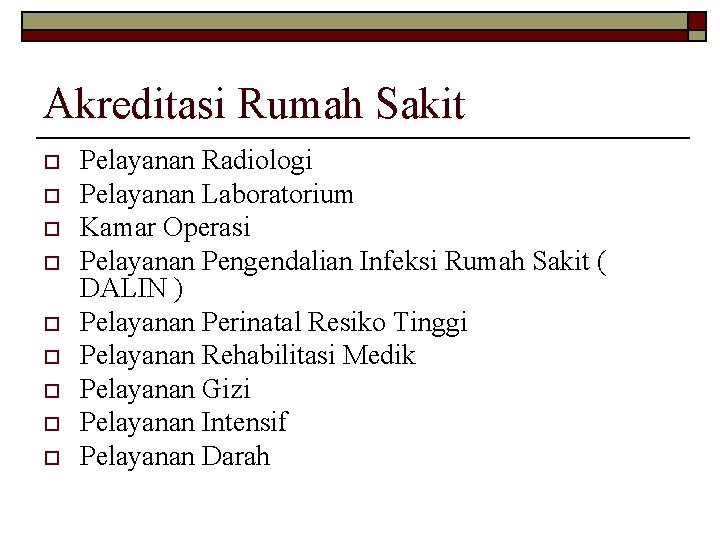 Akreditasi Rumah Sakit

Pelayanan Radiologi
Pelayanan Laboratorium
Kamar Operasi
Pelayanan Pengendalian Infeksi Rumah Sakit ( DALIN )
Pelayanan Perinatal Resiko Tinggi
Pelayanan Rehabilitasi Medik
Pelayanan Gizi
Pelayanan Intensif
Pelayanan Darah